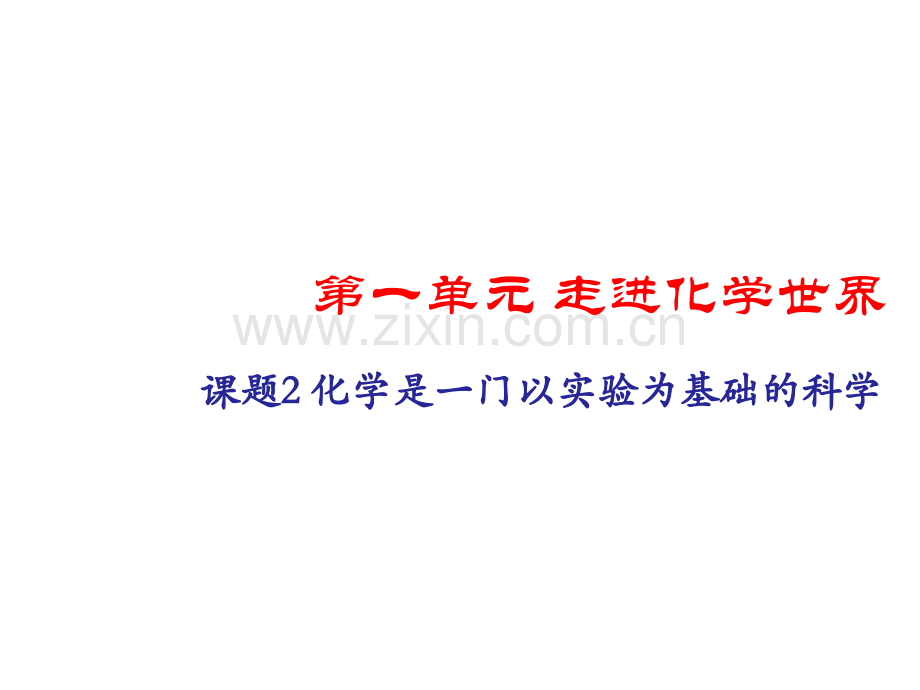 第一单元 走进化学世界

www.zixin.com.cn

课题2 化学是一门以实验为基础的科学